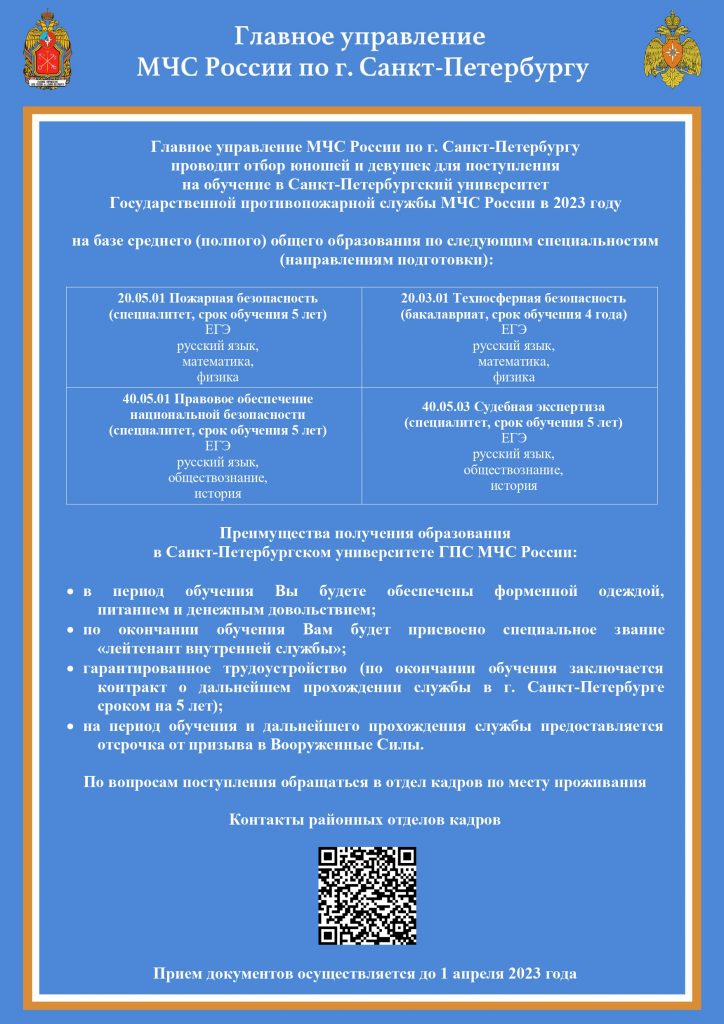 Главное управление
МЧС России по г. Санкт-Петербургу

Главное управление МЧС России по г. Санкт-Петербургу проводит отбор юношей и девушек для поступления на обучение в Санкт-Петербургский университет Государственной противопожарной службы МЧС России в 2023 году

на базе среднего (полного) общего образования по следующим специальностям (направлениям подготовки):

| 20.05.01 Пожарная безопасность (специалитет, срок обучения 5 лет) ЕГЭ русский язык, математика, физика | 20.03.01 Техносферная безопасность (бакалавриат, срок обучения 4 года) ЕГЭ русский язык, математика, физика |
|---|---|
| 40.05.01 Правовое обеспечение национальной безопасности (специалитет, срок обучения 5 лет) ЕГЭ русский язык, обществознание, история | 40.05.03 Судебная экспертиза (специалитет, срок обучения 5 лет) ЕГЭ русский язык, обществознание, история |

Преимущества получения образования в Санкт-Петербургском университете ГПС МЧС России:

• в период обучения Вы будете обеспечены форменной одеждой, питанием и денежным довольствием;
• по окончании обучения Вам будет присвоено специальное звание «лейтенант внутренней службы»;
• гарантированное трудоустройство (по окончании обучения заключается контракт о дальнейшем прохождении службы в г. Санкт-Петербурге сроком на 5 лет);
• на период обучения и дальнейшего прохождения службы предоставляется отсрочка от призыва в Вооруженные Силы.

По вопросам поступления обращаться в отдел кадров по месту проживания

Контакты районных отделов кадров

Прием документов осуществляется до 1 апреля 2023 года